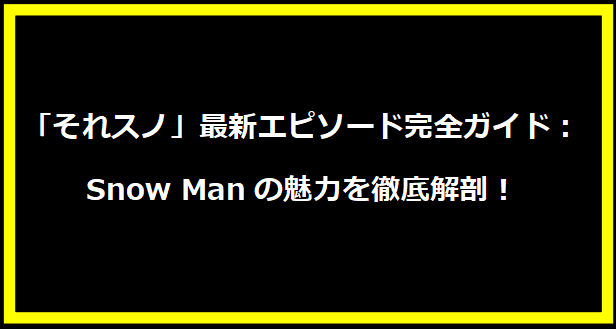 「それスノ」最新エピソード完全ガイド：

Snow Manの魅力を徹底解剖！